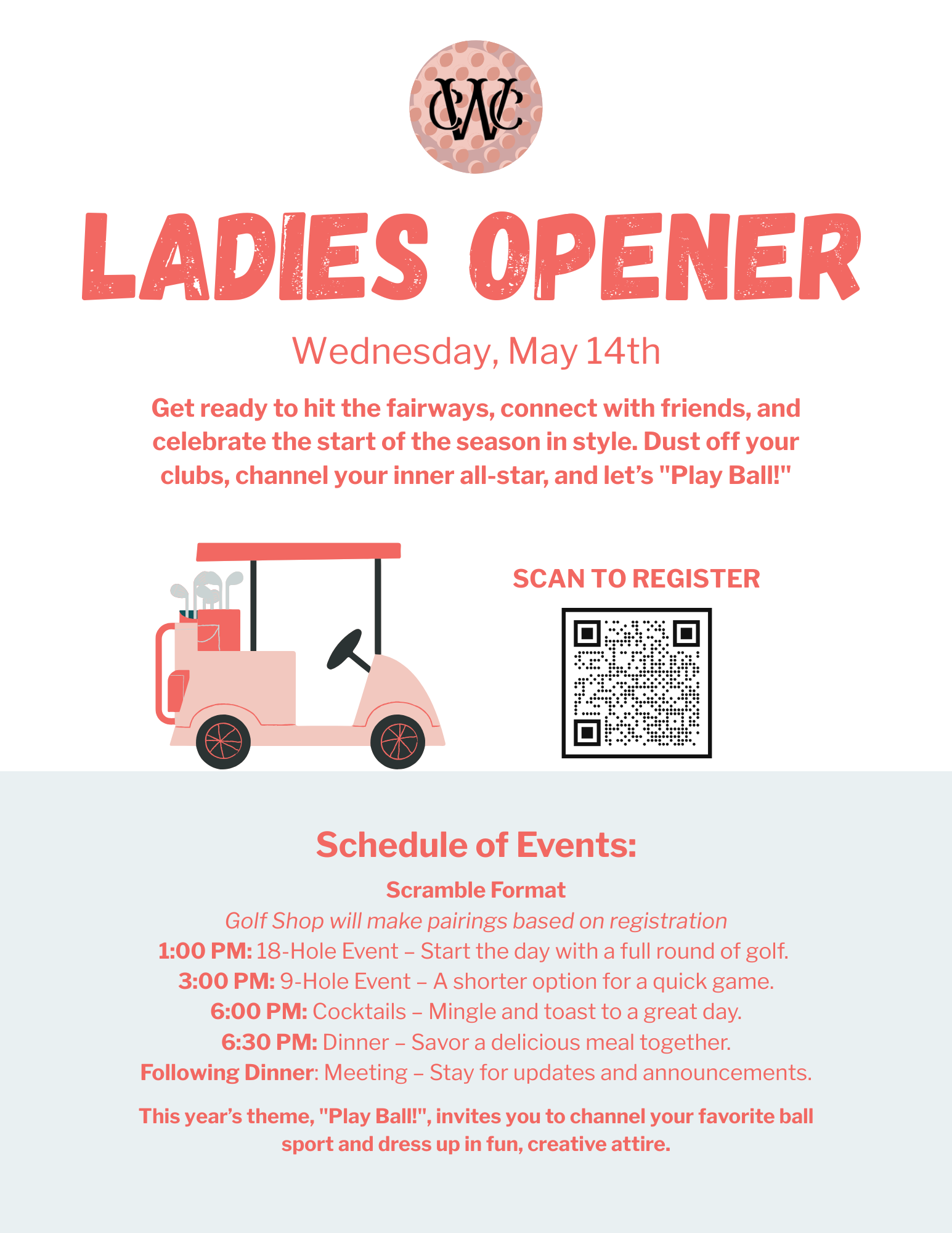 CWC

LADIES OPENER

Wednesday, May 14th

Get ready to hit the fairways, connect with friends, and celebrate the start of the season in style. Dust off your clubs, channel your inner all-star, and let's "Play Ball!"

SCAN TO REGISTER

Schedule of Events:

Scramble Format

Golf Shop will make pairings based on registration

1:00 PM: 18-Hole Event – Start the day with a full round of golf.

3:00 PM: 9-Hole Event – A shorter option for a quick game.

6:00 PM: Cocktails – Mingle and toast to a great day.

6:30 PM: Dinner – Savor a delicious meal together.

Following Dinner: Meeting – Stay for updates and announcements.

This year's theme, "Play Ball!", invites you to channel your favorite ball sport and dress up in fun, creative attire.